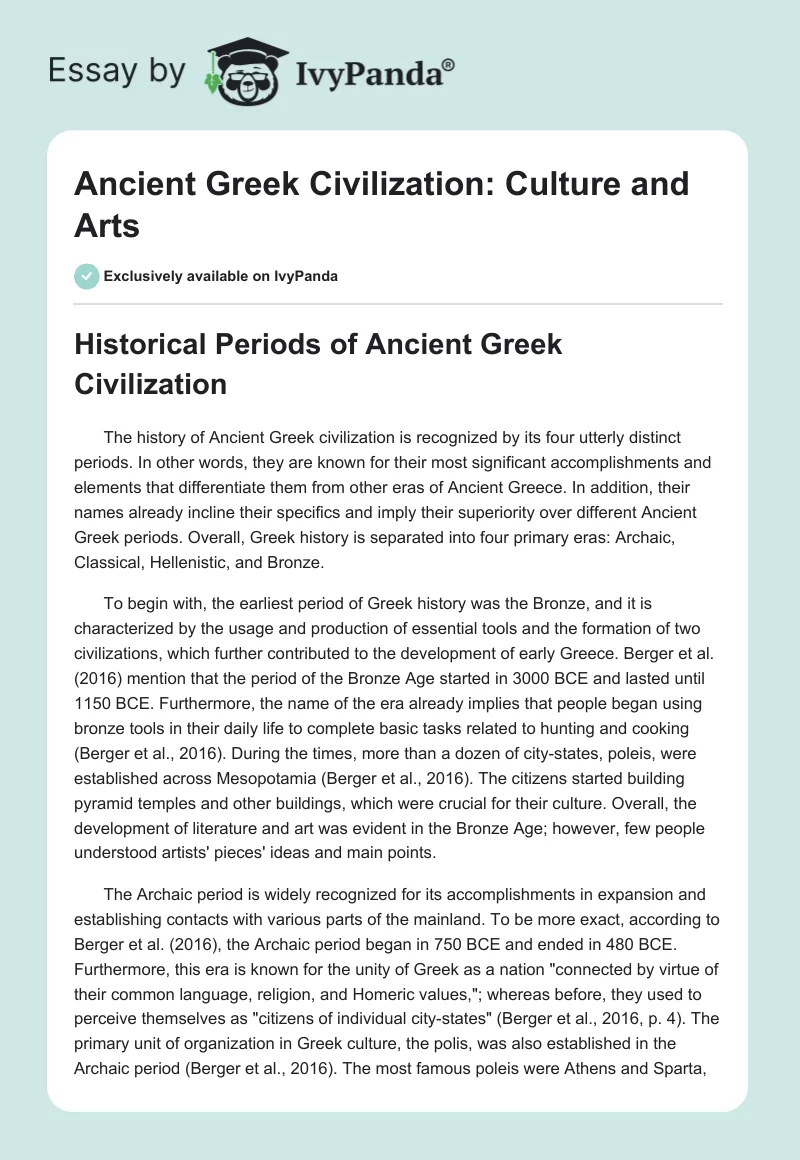 Essay by IvyPanda®

Ancient Greek Civilization: Culture and Arts

Exclusively available on IvyPanda

Historical Periods of Ancient Greek Civilization

The history of Ancient Greek civilization is recognized by its four utterly distinct periods. In other words, they are known for their most significant accomplishments and elements that differentiate them from other eras of Ancient Greece. In addition, their names already incline their specifics and imply their superiority over different Ancient Greek periods. Overall, Greek history is separated into four primary eras: Archaic, Classical, Hellenistic, and Bronze.

To begin with, the earliest period of Greek history was the Bronze, and it is characterized by the usage and production of essential tools and the formation of two civilizations, which further contributed to the development of early Greece. Berger et al. (2016) mention that the period of the Bronze Age started in 3000 BCE and lasted until 1150 BCE. Furthermore, the name of the era already implies that people began using bronze tools in their daily life to complete basic tasks related to hunting and cooking (Berger et al., 2016). During the times, more than a dozen of city-states, poleis, were established across Mesopotamia (Berger et al., 2016). The citizens started building pyramid temples and other buildings, which were crucial for their culture. Overall, the development of literature and art was evident in the Bronze Age; however, few people understood artists' pieces' ideas and main points.

The Archaic period is widely recognized for its accomplishments in expansion and establishing contacts with various parts of the mainland. To be more exact, according to Berger et al. (2016), the Archaic period began in 750 BCE and ended in 480 BCE. Furthermore, this era is known for the unity of Greek as a nation "connected by virtue of their common language, religion, and Homeric values,"; whereas before, they used to perceive themselves as "citizens of individual city-states" (Berger et al., 2016, p. 4). The primary unit of organization in Greek culture, the polis, was also established in the Archaic period (Berger et al., 2016). The most famous poleis were Athens and Sparta,